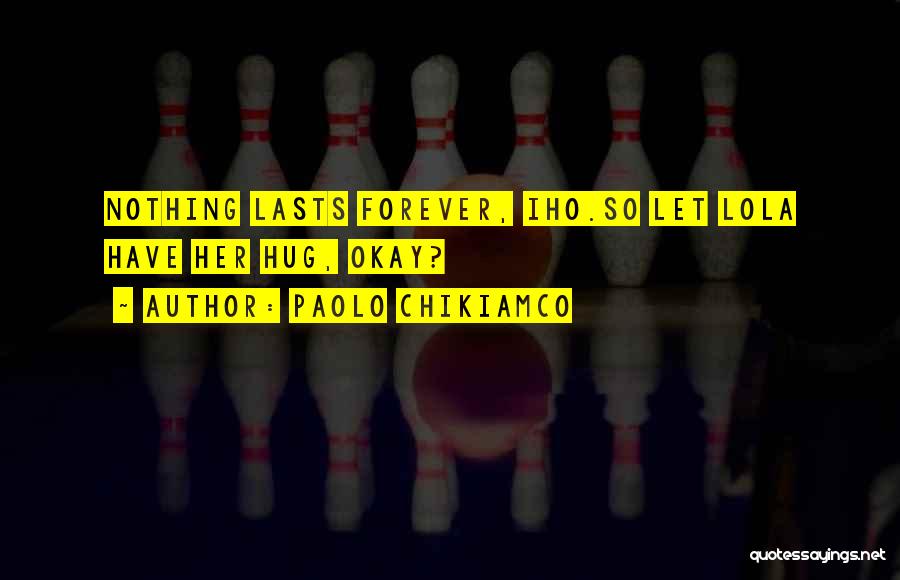 NOTHING LASTS FOREVER, IHO.SO LET LOLA HAVE HER HUG, OKAY?

~ AUTHOR: PAOLO CHIKIAMCO

quotessayings.net